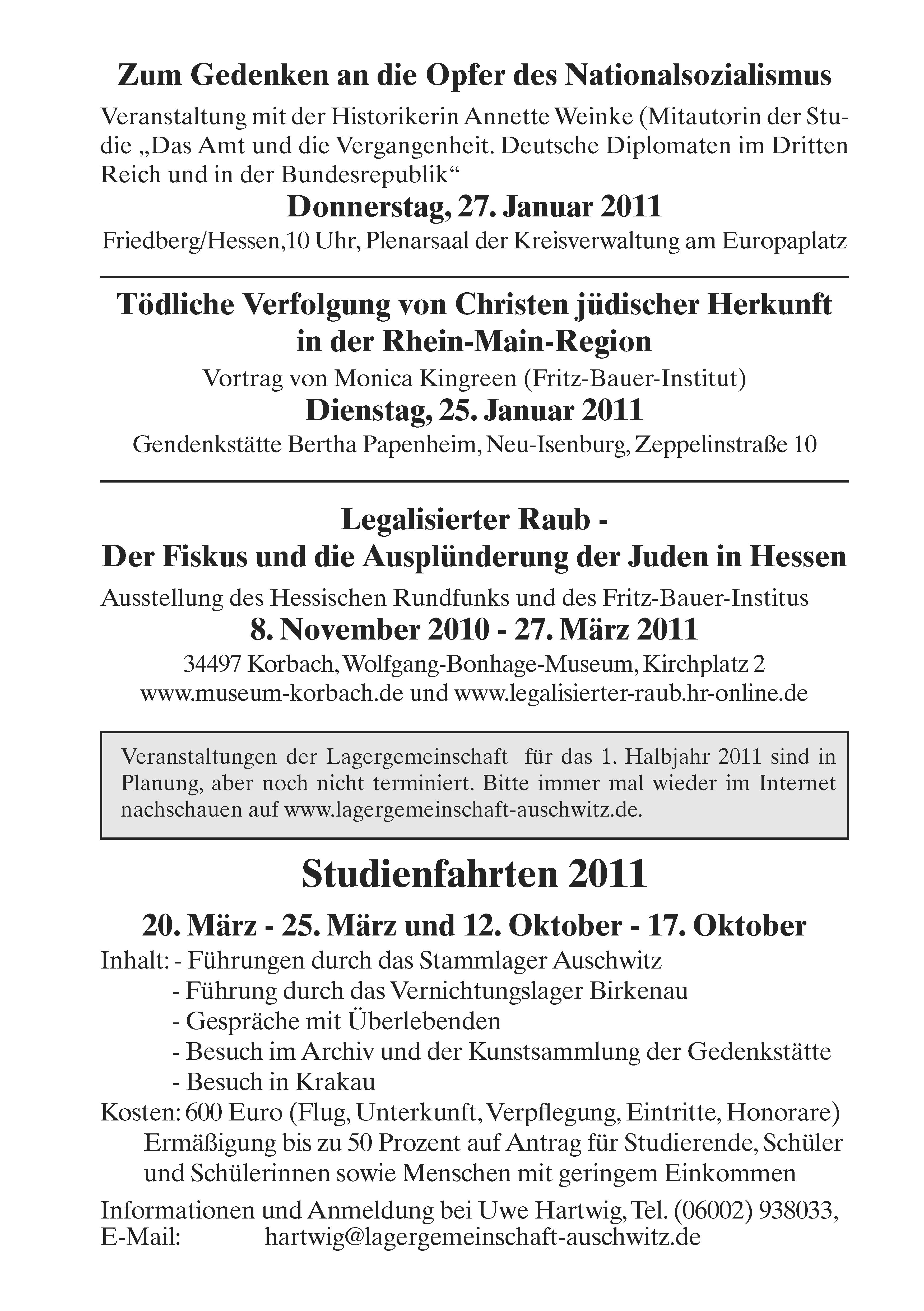 Zum Gedenken an die Opfer des Nationalsozialismus

Veranstaltung mit der Historikerin Annette Weinke (Mitautorin der Studie „Das Amt und die Vergangenheit. Deutsche Diplomaten im Dritten Reich und in der Bundesrepublik“

Donnerstag, 27. Januar 2011

Friedberg/Hessen,10 Uhr, Plenarsaal der Kreisverwaltung am Europaplatz

Tödliche Verfolgung von Christen jüdischer Herkunft in der Rhein-Main-Region

Vortrag von Monica Kingreen (Fritz-Bauer-Institut)

Dienstag, 25. Januar 2011

Gendenkstätte Bertha Papenheim, Neu-Isenburg, Zeppelinstraße 10

Legalisierter Raub - Der Fiskus und die Ausplünderung der Juden in Hessen

Ausstellung des Hessischen Rundfunks und des Fritz-Bauer-Institus

8. November 2010 - 27. März 2011

34497 Korbach, Wolfgang-Bonhage-Museum, Kirchplatz 2
www.museum-korbach.de und www.legalisierter-raub.hr-online.de

Veranstaltungen der Lagergemeinschaft für das 1. Halbjahr 2011 sind in Planung, aber noch nicht terminiert. Bitte immer mal wieder im Internet nachschauen auf www.lagergemeinschaft-auschwitz.de.

Studienfahrten 2011

20. März - 25. März und 12. Oktober - 17. Oktober

Inhalt: - Führungen durch das Stammlager Auschwitz
- Führung durch das Vernichtungslager Birkenau
- Gespräche mit Überlebenden
- Besuch im Archiv und der Kunstsammlung der Gedenkstätte
- Besuch in Krakau

Kosten: 600 Euro (Flug, Unterkunft, Verpflegung, Eintritte, Honorare)
Ermäßigung bis zu 50 Prozent auf Antrag für Studierende, Schüler und Schülerinnen sowie Menschen mit geringem Einkommen

Informationen und Anmeldung bei Uwe Hartwig, Tel. (06002) 938033,
E-Mail: hartwig@lagergemeinschaft-auschwitz.de